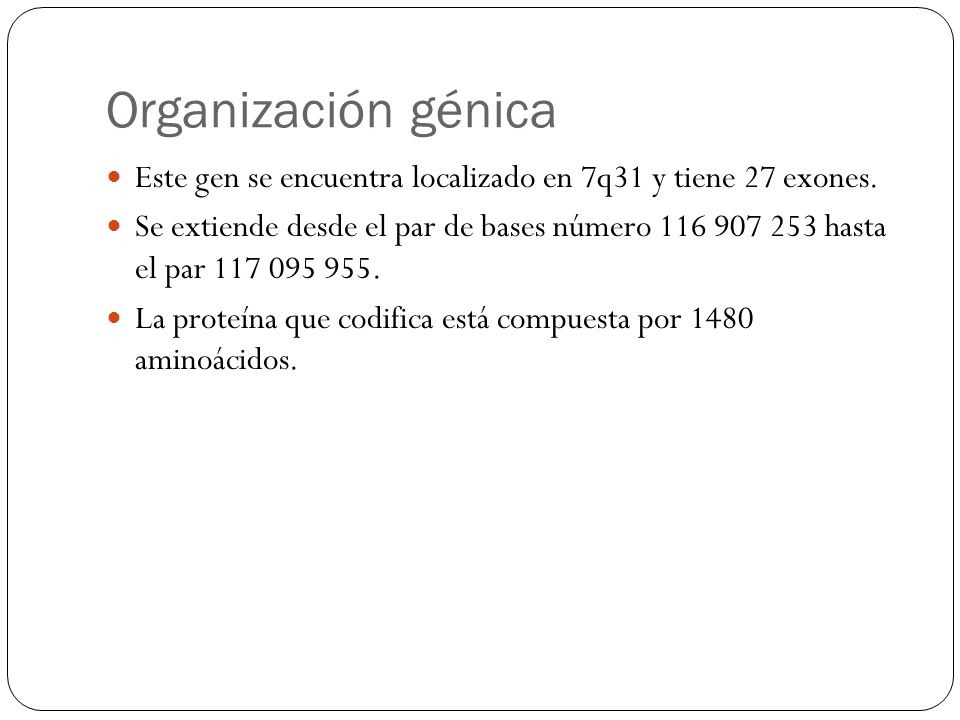 Organización génica

Este gen se encuentra localizado en 7q31 y tiene 27 exones.

Se extiende desde el par de bases número 116 907 253 hasta el par 117 095 955.

La proteína que codifica está compuesta por 1480 aminoácidos.